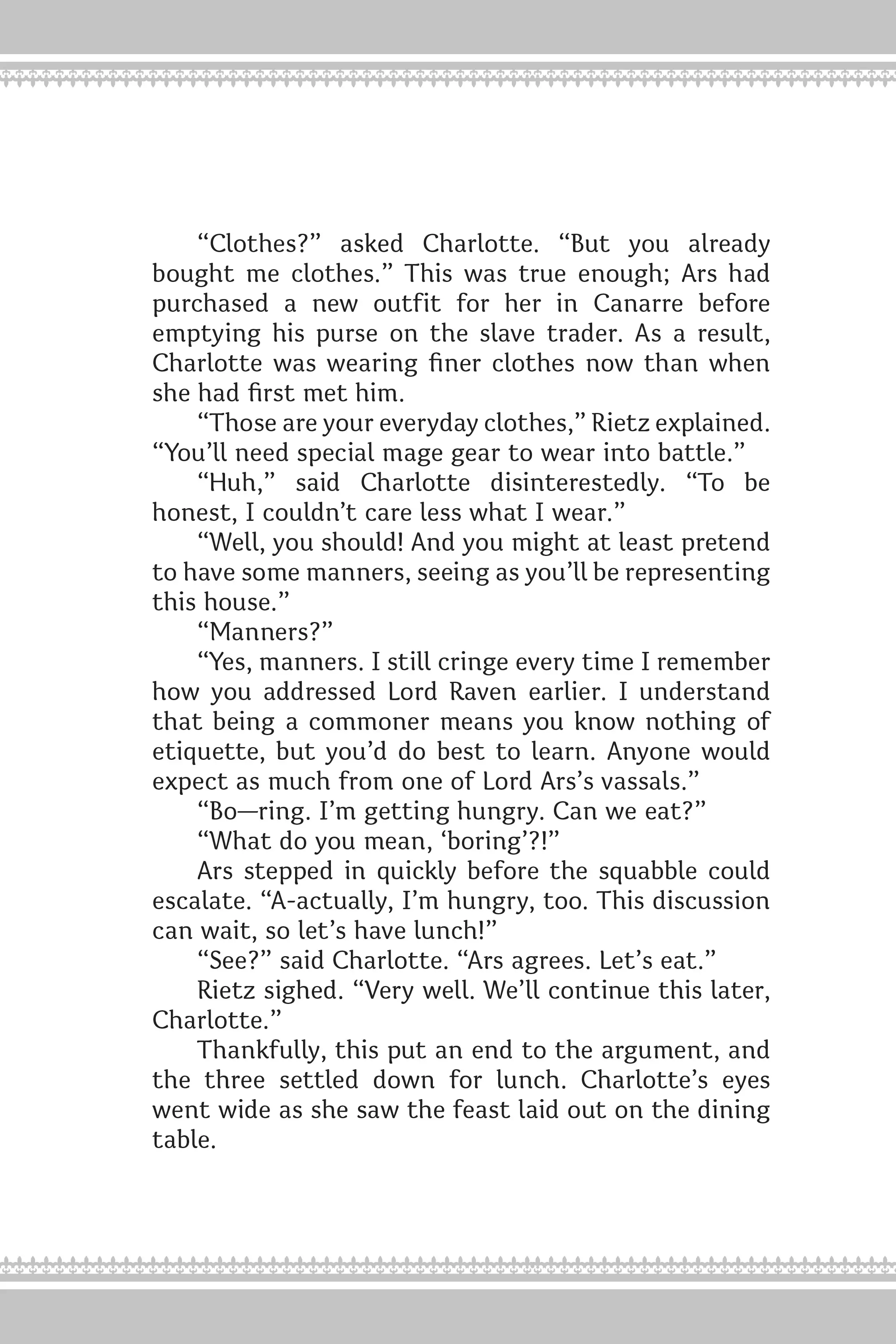 “Clothes?” asked Charlotte. “But you already bought me clothes.” This was true enough; Ars had purchased a new outfit for her in Canarre before emptying his purse on the slave trader. As a result, Charlotte was wearing finer clothes now than when she had first met him.

“Those are your everyday clothes,” Rietz explained. “You’ll need special mage gear to wear into battle.”

“Huh,” said Charlotte disinterestedly. “To be honest, I couldn’t care less what I wear.”

“Well, you should! And you might at least pretend to have some manners, seeing as you’ll be representing this house.”

“Manners?”

“Yes, manners. I still cringe every time I remember how you addressed Lord Raven earlier. I understand that being a commoner means you know nothing of etiquette, but you’d do best to learn. Anyone would expect as much from one of Lord Ars’s vassals.”

“Bo—ring. I’m getting hungry. Can we eat?”

“What do you mean, ‘boring’?!”

Ars stepped in quickly before the squabble could escalate. “A-actually, I’m hungry, too. This discussion can wait, so let’s have lunch!”

“See?” said Charlotte. “Ars agrees. Let’s eat.”

Rietz sighed. “Very well. We’ll continue this later, Charlotte.”

Thankfully, this put an end to the argument, and the three settled down for lunch. Charlotte’s eyes went wide as she saw the feast laid out on the dining table.